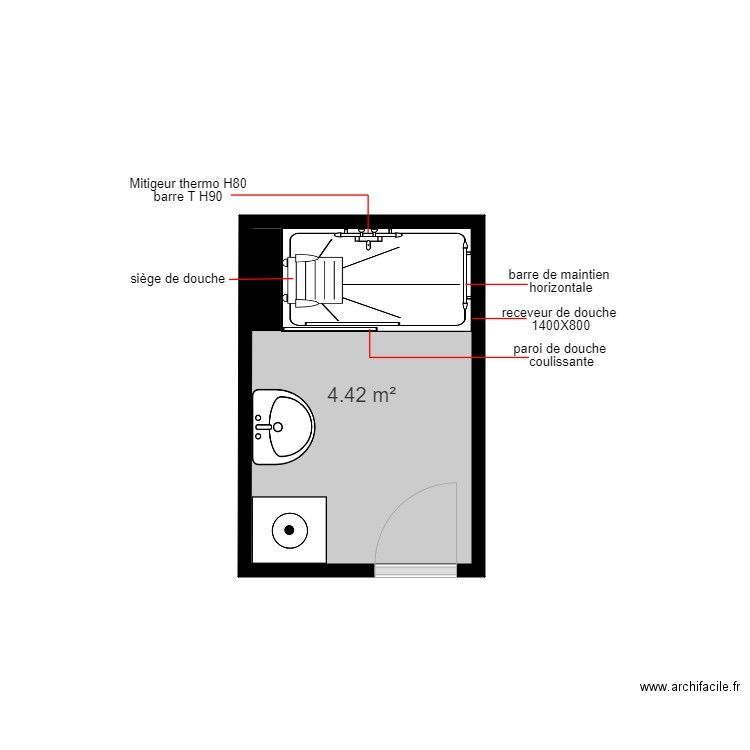 Mitigeur thermo H80
barre T H90

siège de douche

barre de maintien
horizontale

receveur de douche
1400X800

paroi de douche
coulissante

4.42 m²

www.archifacile.fr